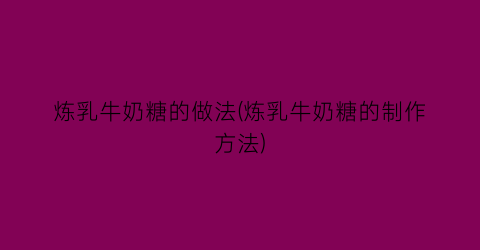 炼乳牛奶糖的做法(炼乳牛奶糖的制作方法)